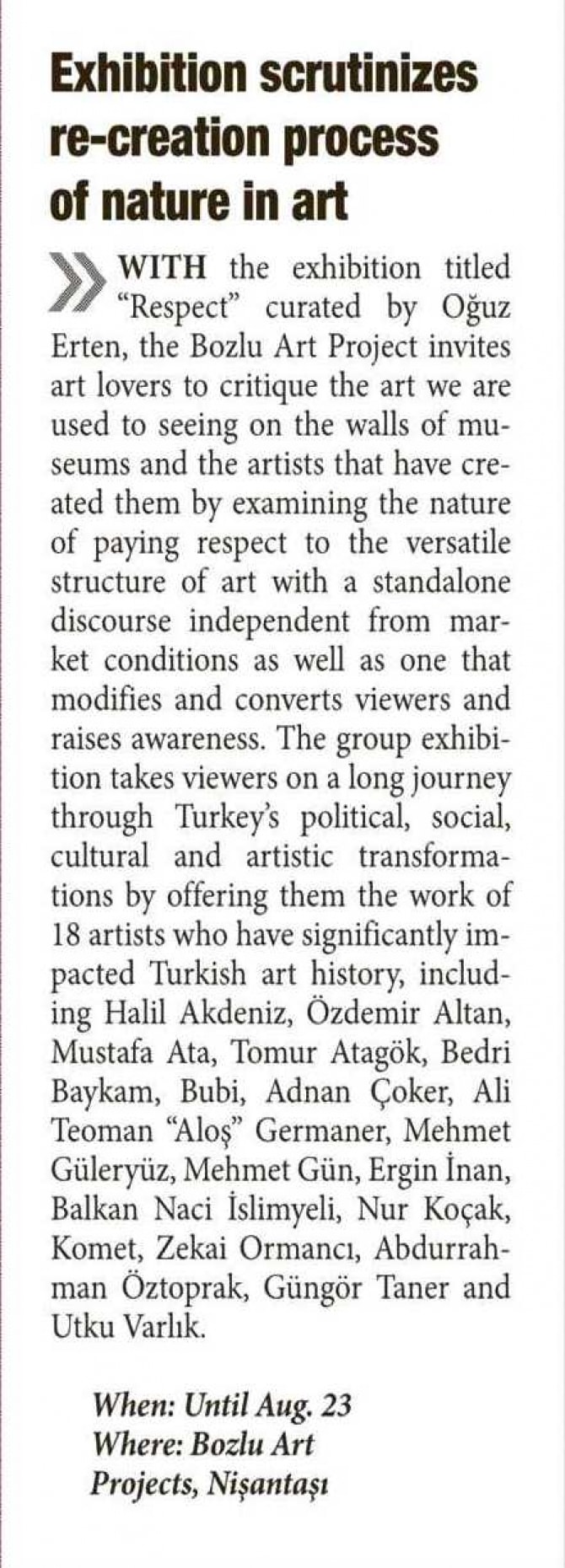 Exhibition scrutinizes re-creation process of nature in art

WITH the exhibition titled "Respect" curated by Oğuz Erten, the Bozlu Art Project invites art lovers to critique the art we are used to seeing on the walls of museums and the artists that have created them by examining the nature of paying respect to the versatile structure of art with a standalone discourse independent from market conditions as well as one that modifies and converts viewers and raises awareness. The group exhibition takes viewers on a long journey through Turkey's political, social, cultural and artistic transformations by offering them the work of 18 artists who have significantly impacted Turkish art history, including Halil Akdeniz, Özdemir Altan, Mustafa Ata, Tomur Atagök, Bedri Baykam, Bubi, Adnan Çoker, Ali Teoman "Aloş" Germaner, Mehmet Güleryüz, Mehmet Gün, Ergin İnan, Balkan Naci İslimyeli, Nur Koçak, Komet, Zekai Ormancı, Abdurrahman Öztoprak, Güngör Taner and Utku Varlık.

When: Until Aug. 23
Where: Bozlu Art Projects, Nişantaşı